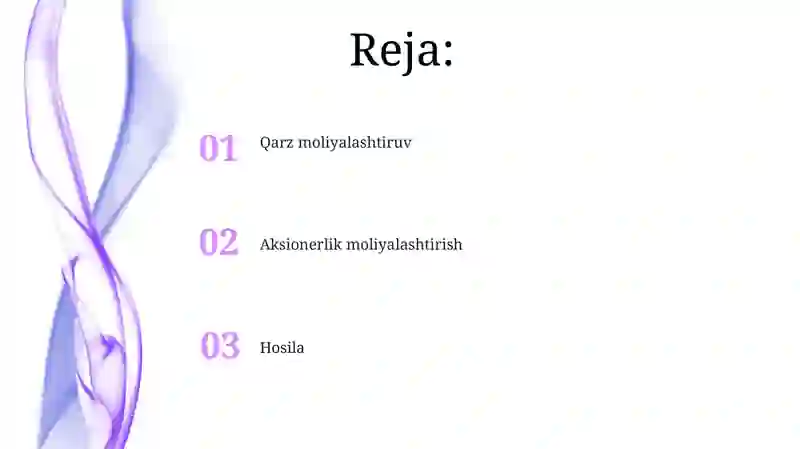 Reja:

01 Qarz moliyalashtiruv

02 Aksionerlik moliyalashtirish

03 Hosila